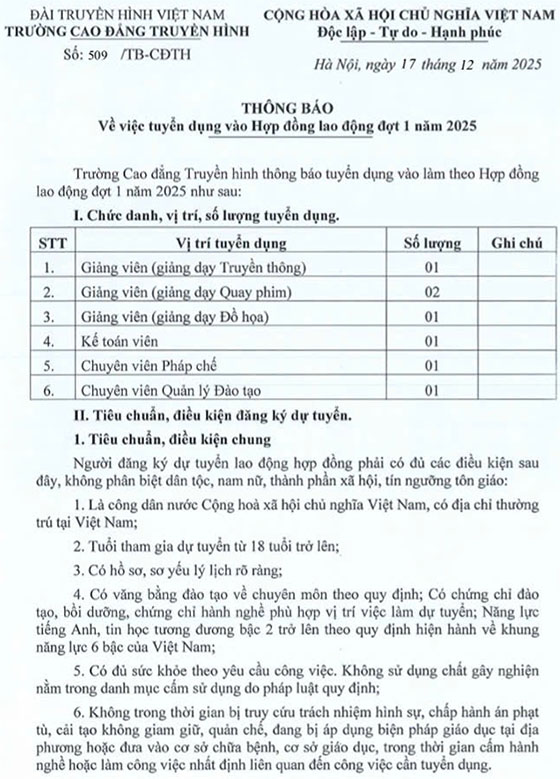 ĐÀI TRUYỀN HÌNH VIỆT NAM
TRƯỜNG CAO ĐẲNG TRUYỀN HÌNH

Số: 509 /TB-CĐTH

CỘNG HÒA XÃ HỘI CHỦ NGHĨA VIỆT NAM
Độc lập - Tự do - Hạnh phúc

Hà Nội, ngày 17 tháng 12 năm 2025

THÔNG BÁO
Về việc tuyển dụng vào Hợp đồng lao động đợt 1 năm 2025

Trường Cao đẳng Truyền hình thông báo tuyển dụng vào làm theo Hợp đồng lao động đợt 1 năm 2025 như sau:

I. Chức danh, vị trí, số lượng tuyển dụng.

| STT | Vị trí tuyển dụng | Số lượng | Ghi chú |
|---|---|---|---|
| 1. | Giảng viên (giảng dạy Truyền thông) | 01 | |
| 2. | Giảng viên (giảng dạy Quay phim) | 02 | |
| 3. | Giảng viên (giảng dạy Đồ họa) | 01 | |
| 4. | Kế toán viên | 01 | |
| 5. | Chuyên viên Pháp chế | 01 | |
| 6. | Chuyên viên Quản lý Đào tạo | 01 | |

II. Tiêu chuẩn, điều kiện đăng ký dự tuyển.

1. Tiêu chuẩn, điều kiện chung

Người đăng ký dự tuyển lao động hợp đồng phải có đủ các điều kiện sau đây, không phân biệt dân tộc, nam nữ, thành phần xã hội, tín ngưỡng tôn giáo:

1. Là công dân nước Cộng hoà xã hội chủ nghĩa Việt Nam, có địa chỉ thường trú tại Việt Nam;

2. Tuổi tham gia dự tuyển từ 18 tuổi trở lên;

3. Có hồ sơ, sơ yếu lý lịch rõ ràng;

4. Có văng bằng đào tạo về chuyên môn theo quy định; Có chứng chỉ đào tạo, bồi dưỡng, chứng chỉ hành nghề phù hợp vị trí việc làm dự tuyển; Năng lực tiếng Anh, tin học tương đương bậc 2 trở lên theo quy định hiện hành về khung năng lực 6 bậc của Việt Nam;

5. Có đủ sức khỏe theo yêu cầu công việc. Không sử dụng chất gây nghiện nằm trong danh mục cấm sử dụng do pháp luật quy định;

6. Không trong thời gian bị truy cứu trách nhiệm hình sự, chấp hành án phạt tù, cải tạo không giam giữ, quản chế, đang bị áp dụng biện pháp giáo dục tại địa phương hoặc đưa vào cơ sở chữa bệnh, cơ sở giáo dục, trong thời gian cấm hành nghề hoặc làm công việc nhất định liên quan đến công việc cần tuyển dụng.